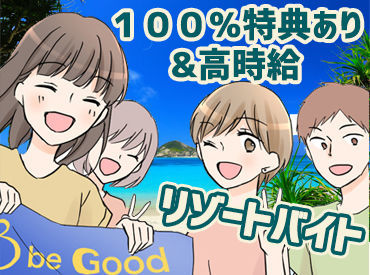 １００％特典あり
＆高時給

リゾートバイト

B be Good